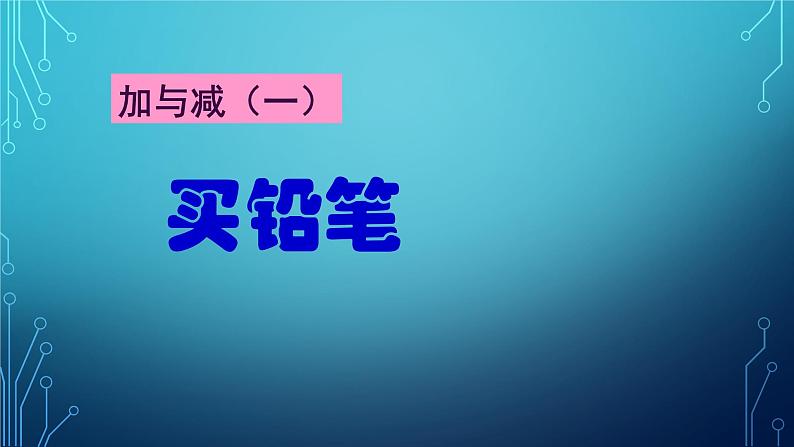 加与减（一）

买铅笔